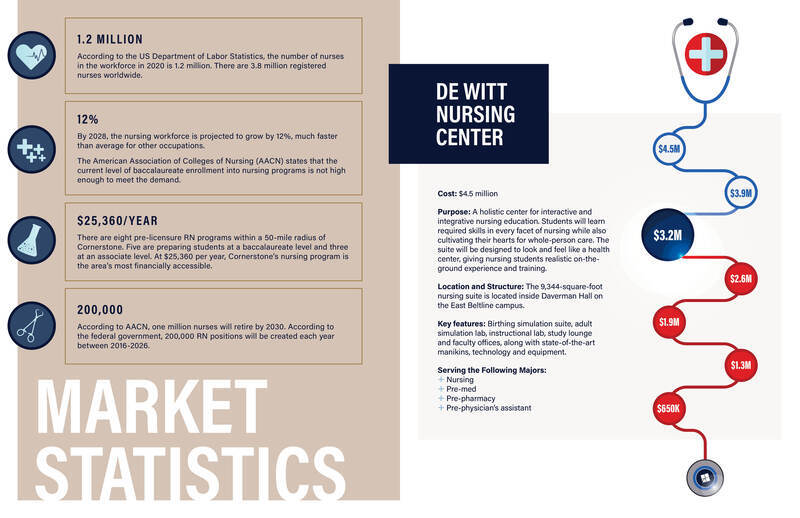 1.2 MILLION

According to the US Department of Labor Statistics, the number of nurses in the workforce in 2020 is 1.2 million. There are 3.8 million registered nurses worldwide.

12%

By 2028, the nursing workforce is projected to grow by 12%, much faster than average for other occupations.

The American Association of Colleges of Nursing (AACN) states that the current level of baccalaureate enrollment into nursing programs is not high enough to meet the demand.

$25,360/YEAR

There are eight pre-licensure RN programs within a 50-mile radius of Cornerstone. Five are preparing students at a baccalaureate level and three at an associate level. At $25,360 per year, Cornerstone's nursing program is the area's most financially accessible.

200,000

According to AACN, one million nurses will retire by 2030. According to the federal government, 200,000 RN positions will be created each year between 2016-2026.

MARKET STATISTICS

DE WITT NURSING CENTER

Cost: $4.5 million

Purpose: A holistic center for interactive and integrative nursing education. Students will learn required skills in every facet of nursing while also cultivating their hearts for whole-person care. The suite will be designed to look and feel like a health center, giving nursing students realistic on-the-ground experience and training.

Location and Structure: The 9,344-square-foot nursing suite is located inside Daverman Hall on the East Beltline campus.

Key features: Birthing simulation suite, adult simulation lab, instructional lab, study lounge and faculty offices, along with state-of-the-art manikins, technology and equipment.

Serving the Following Majors:
+ Nursing
+ Pre-med
+ Pre-pharmacy
+ Pre-physician's assistant

$4.5M
$3.9M
$3.2M
$2.6M
$1.9M
$1.3M
$650K